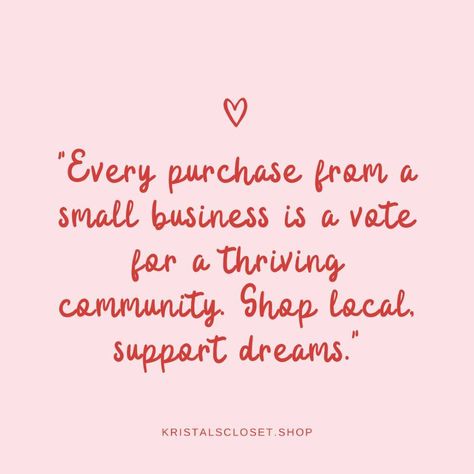 "Every purchase from a small business is a vote for a thriving community. Shop local, support dreams."

KRISTALSCLOSET.SHOP